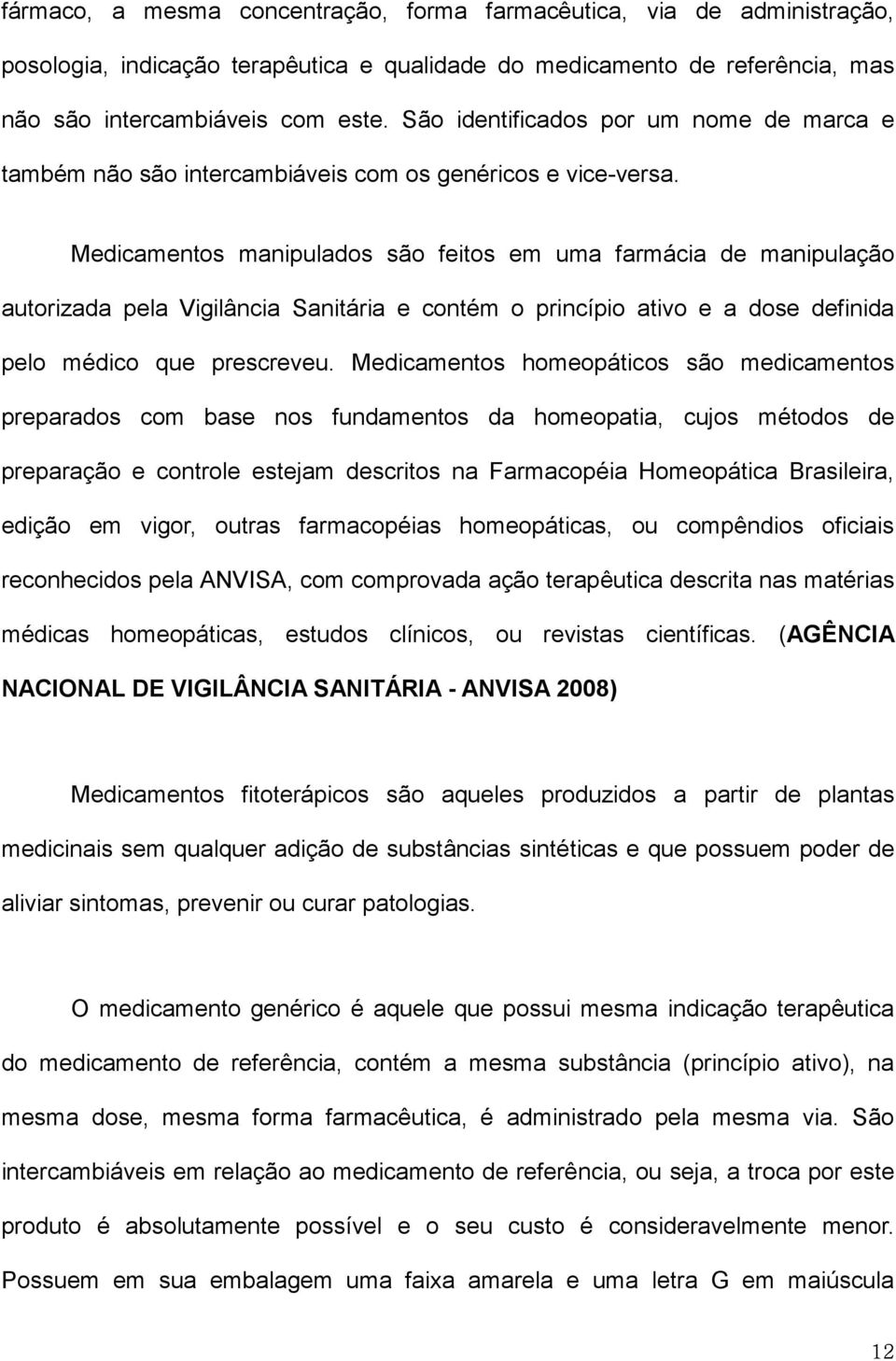 fármaco, a mesma concentração, forma farmacêutica, via de administração, posologia, indicação terapêutica e qualidade do medicamento de referência, mas não são intercambiáveis com este. São identificados por um nome de marca e também não são intercambiáveis com os genéricos e vice-versa.

Medicamentos manipulados são feitos em uma farmácia de manipulação autorizada pela Vigilância Sanitária e contém o princípio ativo e a dose definida pelo médico que prescreveu. Medicamentos homeopáticos são medicamentos preparados com base nos fundamentos da homeopatia, cujos métodos de preparação e controle estejam descritos na Farmacopéia Homeopática Brasileira, edição em vigor, outras farmacopéias homeopáticas, ou compêndios oficiais reconhecidos pela ANVISA, com comprovada ação terapêutica descrita nas matérias médicas homeopáticas, estudos clínicos, ou revistas científicas. (AGÊNCIA NACIONAL DE VIGILÂNCIA SANITÁRIA - ANVISA 2008)

Medicamentos fitoterápicos são aqueles produzidos a partir de plantas medicinais sem qualquer adição de substâncias sintéticas e que possuem poder de aliviar sintomas, prevenir ou curar patologias.

O medicamento genérico é aquele que possui mesma indicação terapêutica do medicamento de referência, contém a mesma substância (princípio ativo), na mesma dose, mesma forma farmacêutica, é administrado pela mesma via. São intercambiáveis em relação ao medicamento de referência, ou seja, a troca por este produto é absolutamente possível e o seu custo é consideravelmente menor. Possuem em sua embalagem uma faixa amarela e uma letra G em maiúscula

12